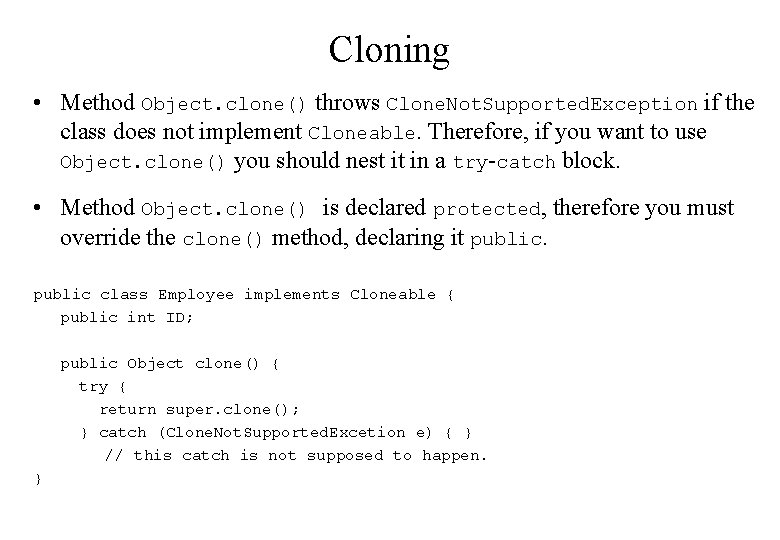 Cloning

• Method Object.clone() throws CloneNotSupportedException if the class does not implement Cloneable. Therefore, if you want to use Object.clone() you should nest it in a try-catch block.

• Method Object.clone() is declared protected, therefore you must override the clone() method, declaring it public.

public class Employee implements Cloneable {
   public int ID;

   public Object clone() {
     try {
       return super.clone();
     } catch (CloneNotSupportedExcetion e) { }
       // this catch is not supposed to happen.
}